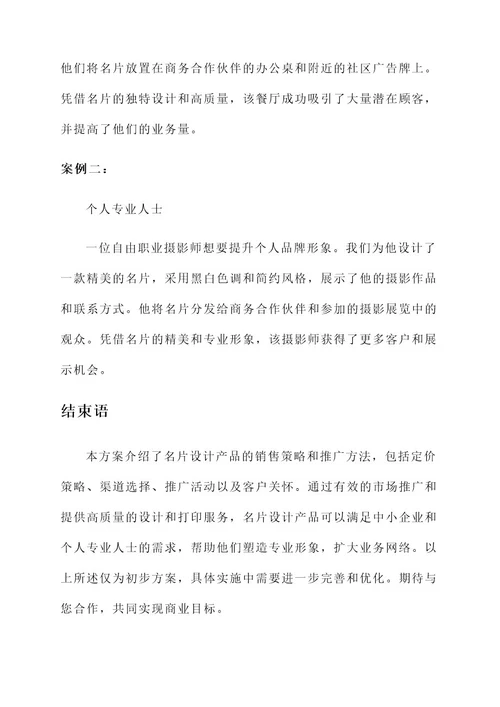 他们将名片放置在商务合作伙伴的办公桌和附近的社区广告牌上。凭借名片的独特设计和高质量，该餐厅成功吸引了大量潜在顾客，并提高了他们的业务量。

案例二：

个人专业人士

一位自由职业摄影师想要提升个人品牌形象。我们为他设计了一款精美的名片，采用黑白色调和简约风格，展示了他的摄影作品和联系方式。他将名片分发给商务合作伙伴和参加的摄影展览中的观众。凭借名片的精美和专业形象，该摄影师获得了更多客户和展示机会。

结束语

本方案介绍了名片设计产品的销售策略和推广方法，包括定价策略、渠道选择、推广活动以及客户关怀。通过有效的市场推广和提供高质量的设计和打印服务，名片设计产品可以满足中小企业和个人专业人士的需求，帮助他们塑造专业形象，扩大业务网络。以上所述仅为初步方案，具体实施中需要进一步完善和优化。期待与您合作，共同实现商业目标。